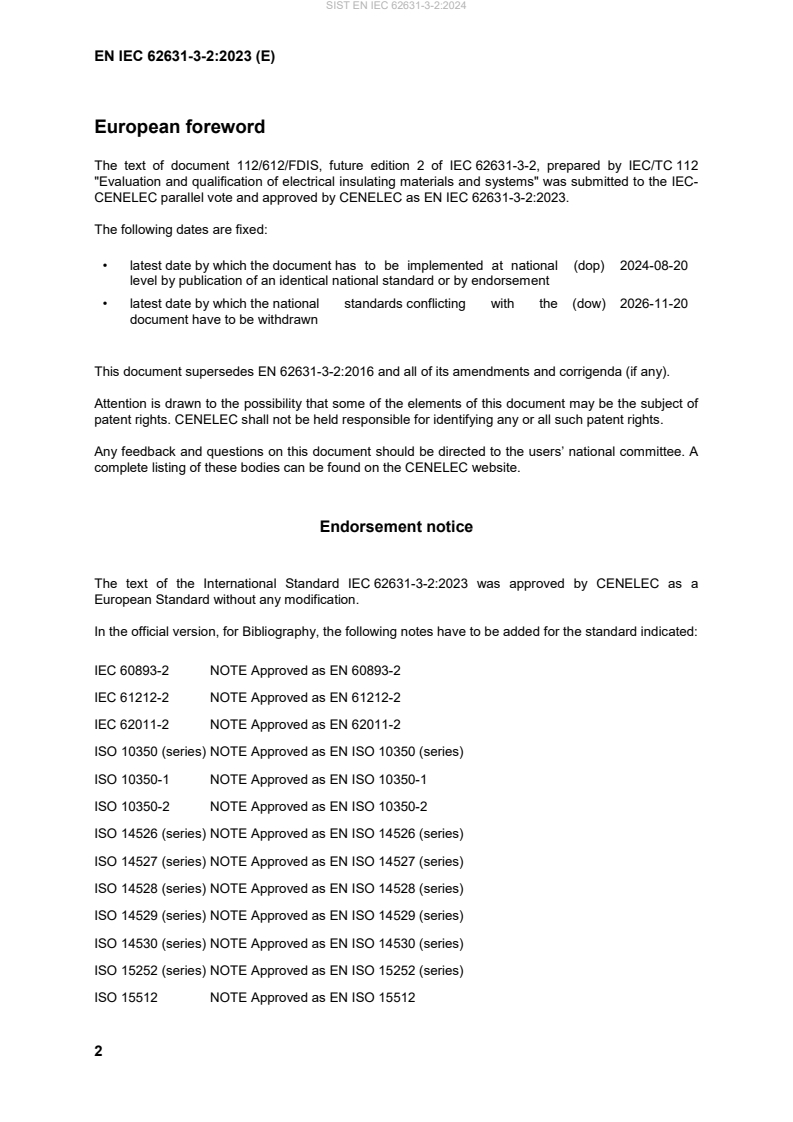 SIST EN IEC 62631-3-2:2024

EN IEC 62631-3-2:2023 (E)

European foreword

The text of document 112/612/FDIS, future edition 2 of IEC 62631-3-2, prepared by IEC/TC 112 "Evaluation and qualification of electrical insulating materials and systems" was submitted to the IEC-CENELEC parallel vote and approved by CENELEC as EN IEC 62631-3-2:2023.

The following dates are fixed:

• latest date by which the document has to be implemented at national level by publication of an identical national standard or by endorsement (dop) 2024-08-20

• latest date by which the national standards conflicting with the document have to be withdrawn (dow) 2026-11-20

This document supersedes EN 62631-3-2:2016 and all of its amendments and corrigenda (if any).

Attention is drawn to the possibility that some of the elements of this document may be the subject of patent rights. CENELEC shall not be held responsible for identifying any or all such patent rights.

Any feedback and questions on this document should be directed to the users' national committee. A complete listing of these bodies can be found on the CENELEC website.

Endorsement notice

The text of the International Standard IEC 62631-3-2:2023 was approved by CENELEC as a European Standard without any modification.

In the official version, for Bibliography, the following notes have to be added for the standard indicated:

IEC 60893-2 NOTE Approved as EN 60893-2

IEC 61212-2 NOTE Approved as EN 61212-2

IEC 62011-2 NOTE Approved as EN 62011-2

ISO 10350 (series) NOTE Approved as EN ISO 10350 (series)

ISO 10350-1 NOTE Approved as EN ISO 10350-1

ISO 10350-2 NOTE Approved as EN ISO 10350-2

ISO 14526 (series) NOTE Approved as EN ISO 14526 (series)

ISO 14527 (series) NOTE Approved as EN ISO 14527 (series)

ISO 14528 (series) NOTE Approved as EN ISO 14528 (series)

ISO 14529 (series) NOTE Approved as EN ISO 14529 (series)

ISO 14530 (series) NOTE Approved as EN ISO 14530 (series)

ISO 15252 (series) NOTE Approved as EN ISO 15252 (series)

ISO 15512 NOTE Approved as EN ISO 15512

2